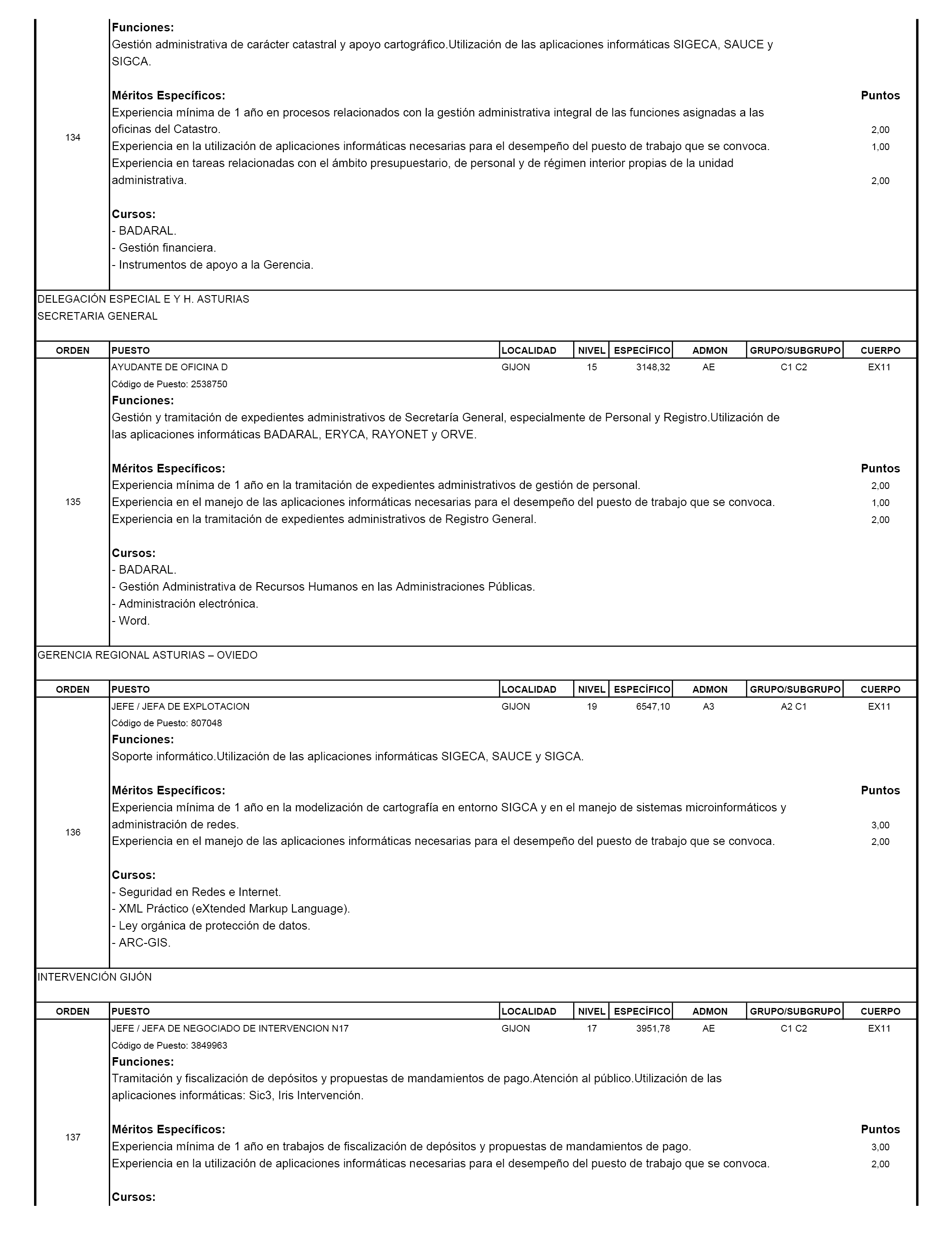 134

Funciones:
Gestión administrativa de carácter catastral y apoyo cartográfico.Utilización de las aplicaciones informáticas SIGECA, SAUCE y SIGCA.

Méritos Específicos: Puntos
Experiencia mínima de 1 año en procesos relacionados con la gestión administrativa integral de las funciones asignadas a las oficinas del Catastro. 2,00
Experiencia en la utilización de aplicaciones informáticas necesarias para el desempeño del puesto de trabajo que se convoca. 1,00
Experiencia en tareas relacionadas con el ámbito presupuestario, de personal y de régimen interior propias de la unidad administrativa. 2,00

Cursos:
- BADARAL.
- Gestión financiera.
- Instrumentos de apoyo a la Gerencia.

DELEGACIÓN ESPECIAL E Y H. ASTURIAS
SECRETARIA GENERAL

| ORDEN | PUESTO | LOCALIDAD | NIVEL | ESPECÍFICO | ADMON | GRUPO/SUBGRUPO | CUERPO |
|---|---|---|---|---|---|---|---|
| 135 | AYUDANTE DE OFICINA D | GIJON | 15 | 3148,32 | AE | C1 C2 | EX11 |

Código de Puesto: 2538750
Funciones:
Gestión y tramitación de expedientes administrativos de Secretaría General, especialmente de Personal y Registro.Utilización de las aplicaciones informáticas BADARAL, ERYCA, RAYONET y ORVE.

Méritos Específicos: Puntos
Experiencia mínima de 1 año en la tramitación de expedientes administrativos de gestión de personal. 2,00
Experiencia en el manejo de las aplicaciones informáticas necesarias para el desempeño del puesto de trabajo que se convoca. 1,00
Experiencia en la tramitación de expedientes administrativos de Registro General. 2,00

Cursos:
- BADARAL.
- Gestión Administrativa de Recursos Humanos en las Administraciones Públicas.
- Administración electrónica.
- Word.

GERENCIA REGIONAL ASTURIAS – OVIEDO

| ORDEN | PUESTO | LOCALIDAD | NIVEL | ESPECÍFICO | ADMON | GRUPO/SUBGRUPO | CUERPO |
|---|---|---|---|---|---|---|---|
| 136 | JEFE / JEFA DE EXPLOTACION | GIJON | 19 | 6547,10 | A3 | A2 C1 | EX11 |

Código de Puesto: 807048
Funciones:
Soporte informático.Utilización de las aplicaciones informáticas SIGECA, SAUCE y SIGCA.

Méritos Específicos: Puntos
Experiencia mínima de 1 año en la modelización de cartografía en entorno SIGCA y en el manejo de sistemas microinformáticos y administración de redes. 3,00
Experiencia en el manejo de las aplicaciones informáticas necesarias para el desempeño del puesto de trabajo que se convoca. 2,00

Cursos:
- Seguridad en Redes e Internet.
- XML Práctico (eXtended Markup Language).
- Ley orgánica de protección de datos.
- ARC-GIS.

INTERVENCIÓN GIJÓN

| ORDEN | PUESTO | LOCALIDAD | NIVEL | ESPECÍFICO | ADMON | GRUPO/SUBGRUPO | CUERPO |
|---|---|---|---|---|---|---|---|
| 137 | JEFE / JEFA DE NEGOCIADO DE INTERVENCION N17 | GIJON | 17 | 3951,78 | AE | C1 C2 | EX11 |

Código de Puesto: 3849963
Funciones:
Tramitación y fiscalización de depósitos y propuestas de mandamientos de pago.Atención al público.Utilización de las aplicaciones informáticas: Sic3, Iris Intervención.

Méritos Específicos: Puntos
Experiencia mínima de 1 año en trabajos de fiscalización de depósitos y propuestas de mandamientos de pago. 3,00
Experiencia en la utilización de aplicaciones informáticas necesarias para el desempeño del puesto de trabajo que se convoca. 2,00

Cursos: